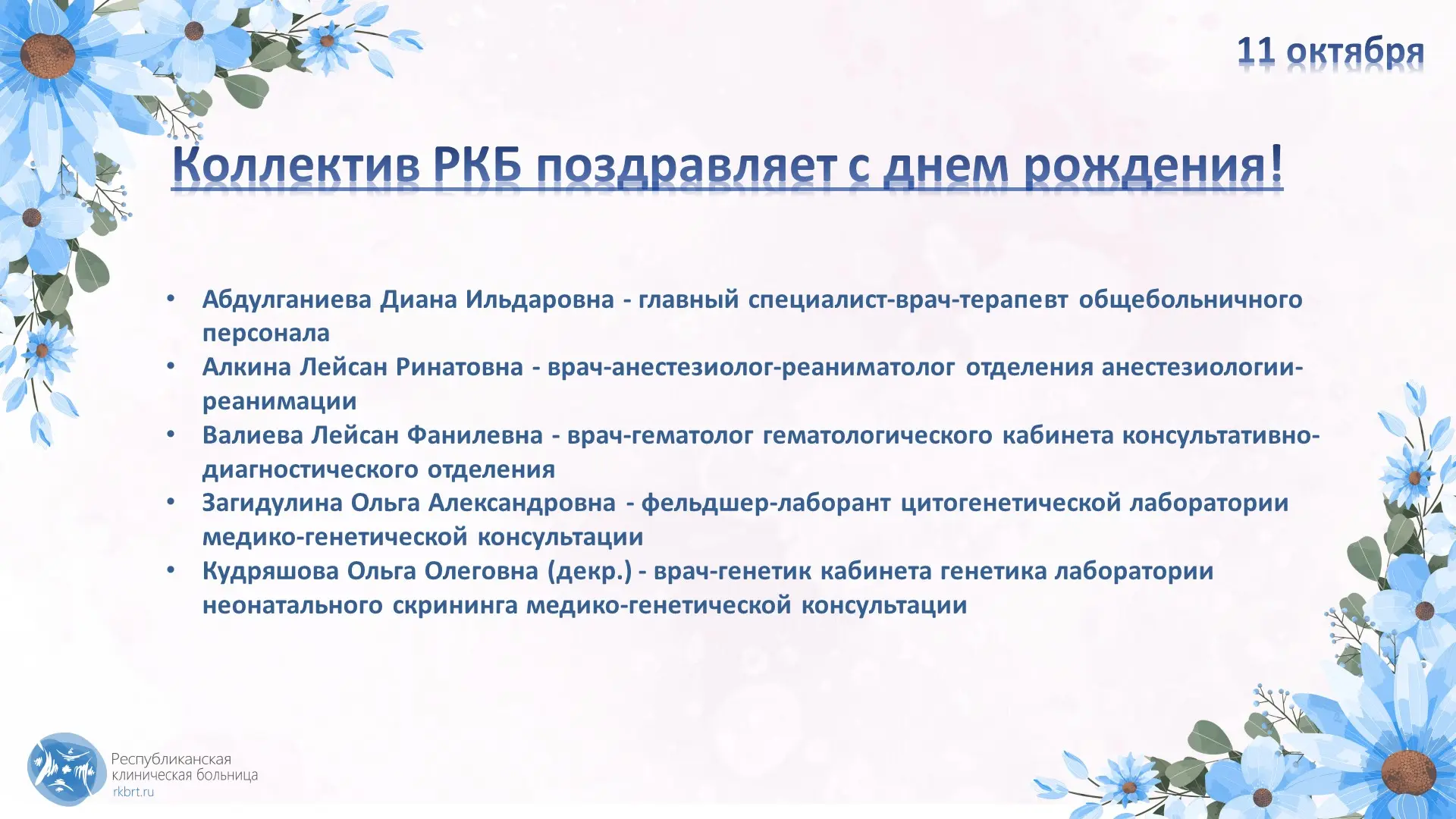 11 октября

Коллектив РКБ поздравляет с днем рождения!

• Абдулганиева Диана Ильдаровна - главный специалист-врач-терапевт общебольничного персонала
• Алкина Лейсан Ринатовна - врач-анестезиолог-реаниматолог отделения анестезиологии-реанимации
• Валиева Лейсан Фанилевна - врач-гематолог гематологического кабинета консультативно-диагностического отделения
• Загидулина Ольга Александровна - фельдшер-лаборант цитогенетической лаборатории медико-генетической консультации
• Кудряшова Ольга Олеговна (декр.) - врач-генетик кабинета генетика лаборатории неонатального скрининга медико-генетической консультации

Республиканская
клиническая больница
rkbrt.ru